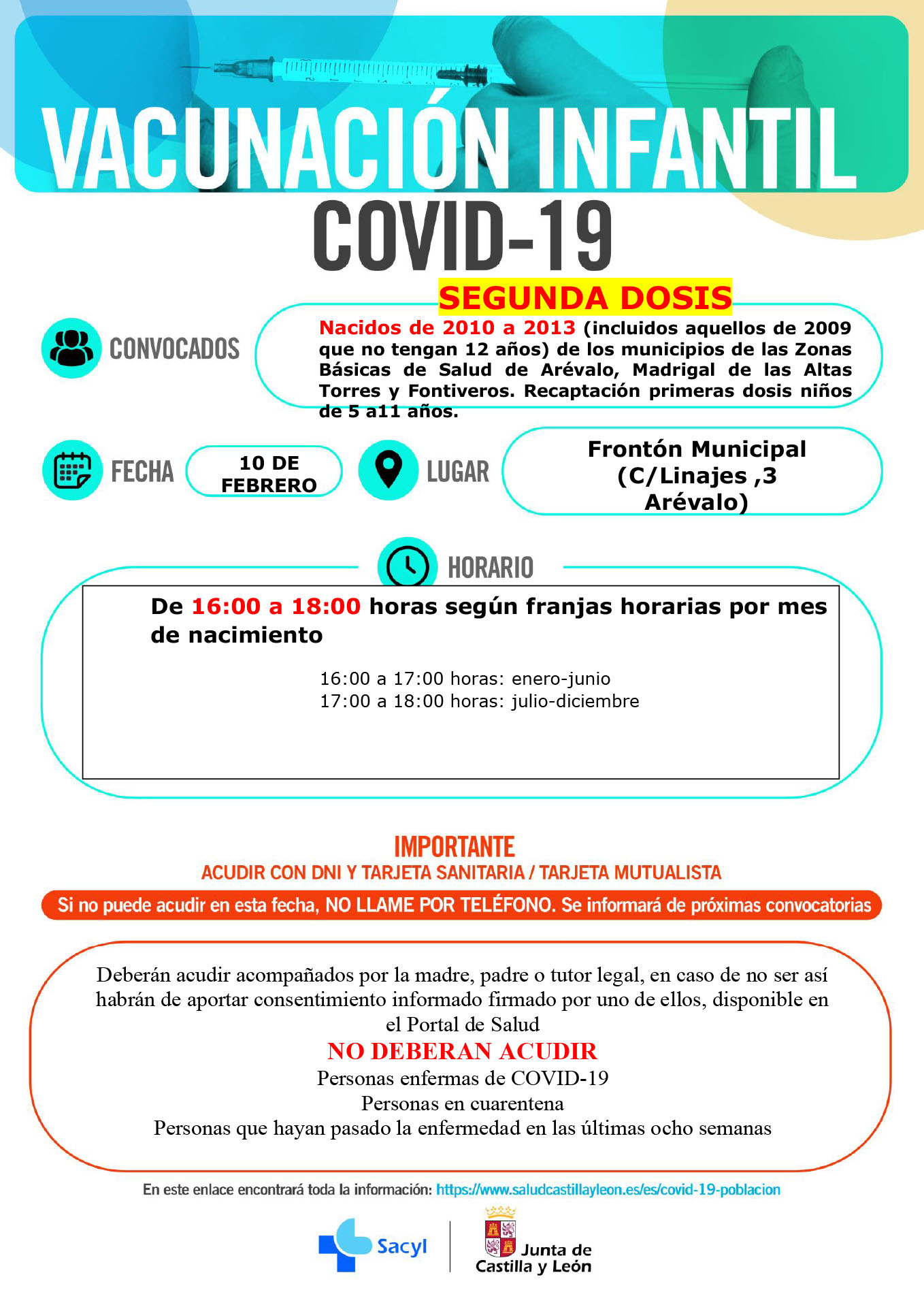 VACUNACIÓN INFANTIL
COVID-19
SEGUNDA DOSIS

CONVOCADOS

Nacidos de 2010 a 2013 (incluidos aquellos de 2009 que no tengan 12 años) de los municipios de las Zonas Básicas de Salud de Arévalo, Madrigal de las Altas Torres y Fontiveros. Recaptación primeras dosis niños de 5 a11 años.

FECHA
10 DE FEBRERO

LUGAR
Frontón Municipal (C/Linajes ,3 Arévalo)

HORARIO

De 16:00 a 18:00 horas según franjas horarias por mes de nacimiento

16:00 a 17:00 horas: enero-junio
17:00 a 18:00 horas: julio-diciembre

IMPORTANTE
ACUDIR CON DNI Y TARJETA SANITARIA / TARJETA MUTUALISTA

Si no puede acudir en esta fecha, NO LLAME POR TELÉFONO. Se informará de próximas convocatorias

Deberán acudir acompañados por la madre, padre o tutor legal, en caso de no ser así habrán de aportar consentimiento informado firmado por uno de ellos, disponible en el Portal de Salud
NO DEBERAN ACUDIR
Personas enfermas de COVID-19
Personas en cuarentena
Personas que hayan pasado la enfermedad en las últimas ocho semanas

En este enlace encontrará toda la información: https://www.saludcastillayleon.es/es/covid-19-poblacion

Sacyl
Junta de Castilla y León